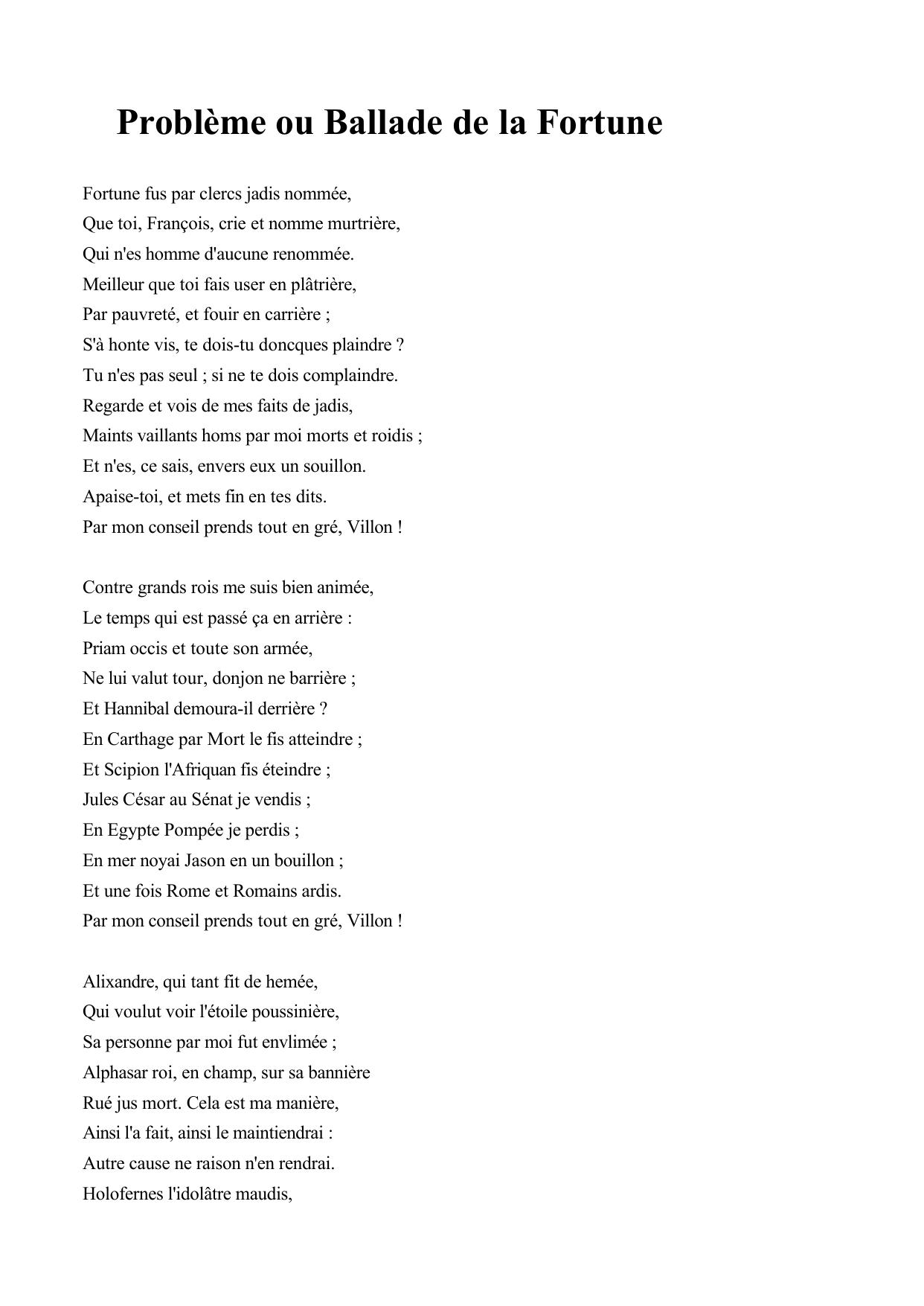 Problème ou Ballade de la Fortune

Fortune fus par clercs jadis nommée,
Que toi, François, crie et nomme murtrière,
Qui n'es homme d'aucune renommée.
Meilleur que toi fais user en plâtrière,
Par pauvreté, et fouir en carrière ;
S'à honte vis, te dois-tu doncques plaindre ?
Tu n'es pas seul ; si ne te dois complaindre.
Regarde et vois de mes faits de jadis,
Maints vaillants homs par moi morts et roidis ;
Et n'es, ce sais, envers eux un souillon.
Apaise-toi, et mets fin en tes dits.
Par mon conseil prends tout en gré, Villon !

Contre grands rois me suis bien animée,
Le temps qui est passé ça en arrière :
Priam occis et toute son armée,
Ne lui valut tour, donjon ne barrière ;
Et Hannibal demoura-il derrière ?
En Carthage par Mort le fis atteindre ;
Et Scipion l'Afriquan fis éteindre ;
Jules César au Sénat je vendis ;
En Egypte Pompée je perdis ;
En mer noyai Jason en un bouillon ;
Et une fois Rome et Romains ardis.
Par mon conseil prends tout en gré, Villon !

Alixandre, qui tant fit de hemée,
Qui voulut voir l'étoile poussinière,
Sa personne par moi fut envlimée ;
Alphasar roi, en champ, sur sa bannière
Rué jus mort. Cela est ma manière,
Ainsi l'a fait, ainsi le maintiendrai :
Autre cause ne raison n'en rendrai.
Holofernes l'idolâtre maudis,